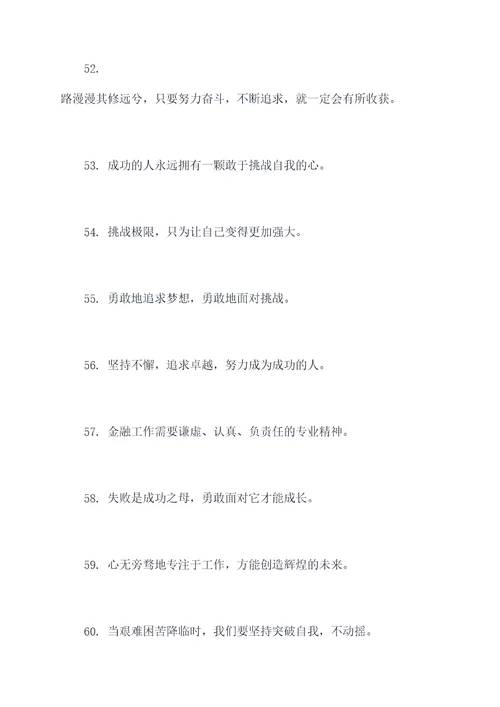 52.

路漫漫其修远兮，只要努力奋斗，不断追求，就一定会有所收获。

53. 成功的人永远拥有一颗敢于挑战自我的心。

54. 挑战极限，只为让自己变得更加强大。

55. 勇敢地追求梦想，勇敢地面对挑战。

56. 坚持不懈，追求卓越，努力成为成功的人。

57. 金融工作需要谦虚、认真、负责任的专业精神。

58. 失败是成功之母，勇敢面对它才能成长。

59. 心无旁骛地专注于工作，方能创造辉煌的未来。

60. 当艰难困苦降临时，我们要坚持突破自我，不动摇。